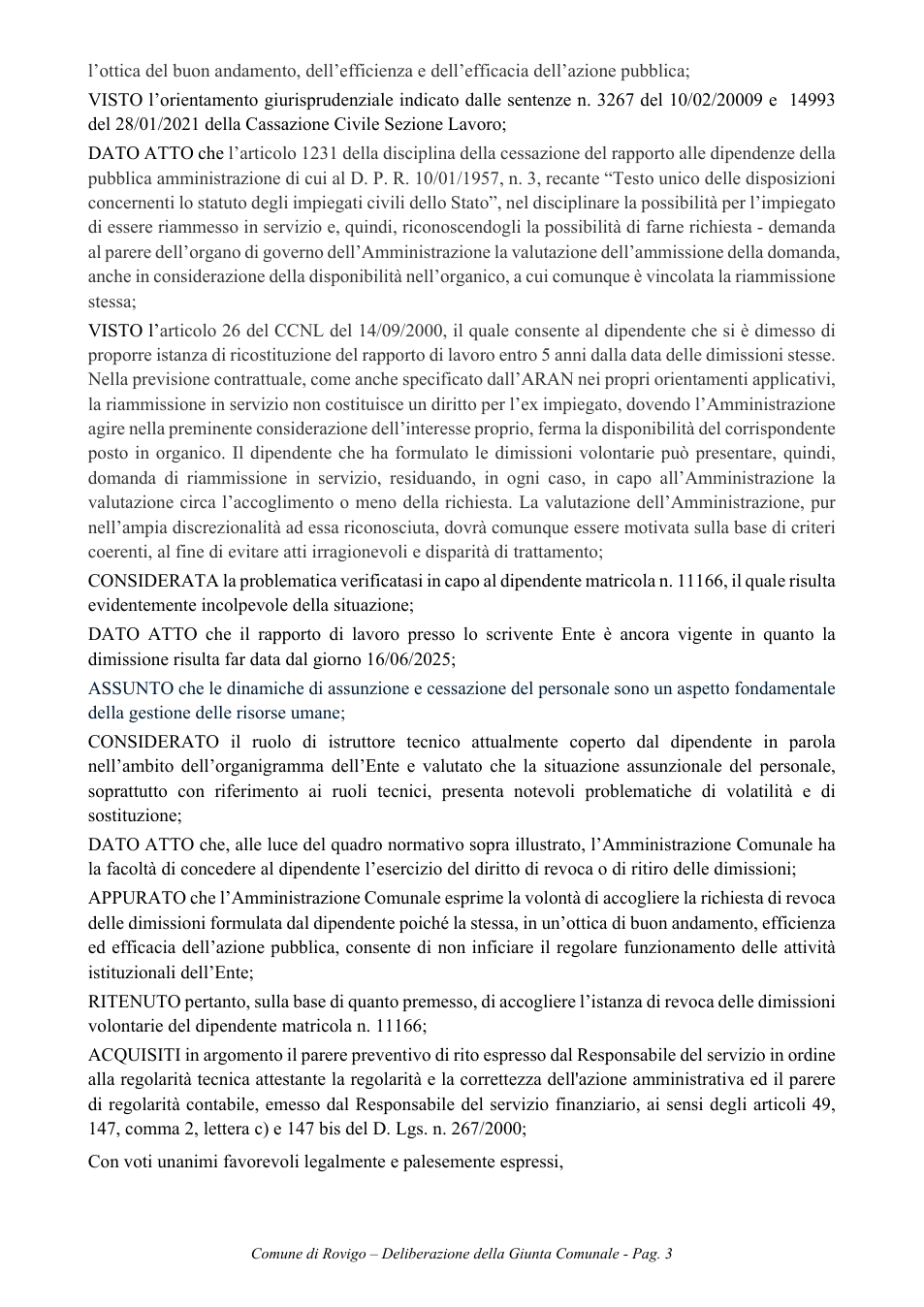 l'ottica del buon andamento, dell'efficienza e dell'efficacia dell'azione pubblica;

VISTO l'orientamento giurisprudenziale indicato dalle sentenze n. 3267 del 10/02/20009 e 14993 del 28/01/2021 della Cassazione Civile Sezione Lavoro;

DATO ATTO che l'articolo 1231 della disciplina della cessazione del rapporto alle dipendenze della pubblica amministrazione di cui al D. P. R. 10/01/1957, n. 3, recante "Testo unico delle disposizioni concernenti lo statuto degli impiegati civili dello Stato", nel disciplinare la possibilità per l'impiegato di essere riammesso in servizio e, quindi, riconoscendogli la possibilità di farne richiesta - demanda al parere dell'organo di governo dell'Amministrazione la valutazione dell'ammissione della domanda, anche in considerazione della disponibilità nell'organico, a cui comunque è vincolata la riammissione stessa;

VISTO l'articolo 26 del CCNL del 14/09/2000, il quale consente al dipendente che si è dimesso di proporre istanza di ricostituzione del rapporto di lavoro entro 5 anni dalla data delle dimissioni stesse. Nella previsione contrattuale, come anche specificato dall'ARAN nei propri orientamenti applicativi, la riammissione in servizio non costituisce un diritto per l'ex impiegato, dovendo l'Amministrazione agire nella preminente considerazione dell'interesse proprio, ferma la disponibilità del corrispondente posto in organico. Il dipendente che ha formulato le dimissioni volontarie può presentare, quindi, domanda di riammissione in servizio, residuando, in ogni caso, in capo all'Amministrazione la valutazione circa l'accoglimento o meno della richiesta. La valutazione dell'Amministrazione, pur nell'ampia discrezionalità ad essa riconosciuta, dovrà comunque essere motivata sulla base di criteri coerenti, al fine di evitare atti irragionevoli e disparità di trattamento;

CONSIDERATA la problematica verificatasi in capo al dipendente matricola n. 11166, il quale risulta evidentemente incolpevole della situazione;

DATO ATTO che il rapporto di lavoro presso lo scrivente Ente è ancora vigente in quanto la dimissione risulta far data dal giorno 16/06/2025;

ASSUNTO che le dinamiche di assunzione e cessazione del personale sono un aspetto fondamentale della gestione delle risorse umane;

CONSIDERATO il ruolo di istruttore tecnico attualmente coperto dal dipendente in parola nell'ambito dell'organigramma dell'Ente e valutato che la situazione assunzionale del personale, soprattutto con riferimento ai ruoli tecnici, presenta notevoli problematiche di volatilità e di sostituzione;

DATO ATTO che, alle luce del quadro normativo sopra illustrato, l'Amministrazione Comunale ha la facoltà di concedere al dipendente l'esercizio del diritto di revoca o di ritiro delle dimissioni;

APPURATO che l'Amministrazione Comunale esprime la volontà di accogliere la richiesta di revoca delle dimissioni formulata dal dipendente poiché la stessa, in un'ottica di buon andamento, efficienza ed efficacia dell'azione pubblica, consente di non inficiare il regolare funzionamento delle attività istituzionali dell'Ente;

RITENUTO pertanto, sulla base di quanto premesso, di accogliere l'istanza di revoca delle dimissioni volontarie del dipendente matricola n. 11166;

ACQUISITI in argomento il parere preventivo di rito espresso dal Responsabile del servizio in ordine alla regolarità tecnica attestante la regolarità e la correttezza dell'azione amministrativa ed il parere di regolarità contabile, emesso dal Responsabile del servizio finanziario, ai sensi degli articoli 49, 147, comma 2, lettera c) e 147 bis del D. Lgs. n. 267/2000;

Con voti unanimi favorevoli legalmente e palesemente espressi,

Comune di Rovigo – Deliberazione della Giunta Comunale - Pag. 3